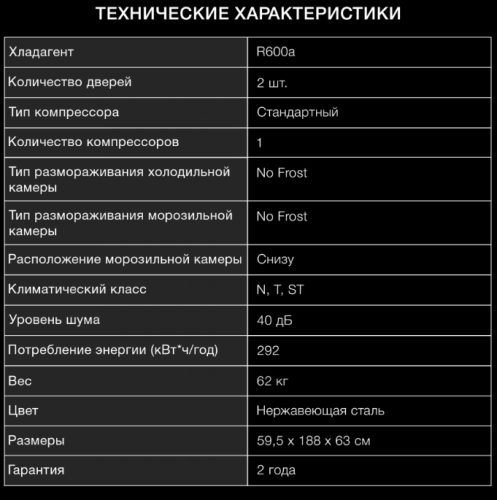 ТЕХНИЧЕСКИЕ ХАРАКТЕРИСТИКИ

| | |
|---|---|
| Хладагент | R600a |
| Количество дверей | 2 шт. |
| Тип компрессора | Стандартный |
| Количество компрессоров | 1 |
| Тип размораживания холодильной камеры | No Frost |
| Тип размораживания морозильной камеры | No Frost |
| Расположение морозильной камеры | Снизу |
| Климатический класс | N, T, ST |
| Уровень шума | 40 дБ |
| Потребление энергии (кВт*ч/год) | 292 |
| Вес | 62 кг |
| Цвет | Нержавеющая сталь |
| Размеры | 59,5 x 188 x 63 см |
| Гарантия | 2 года |